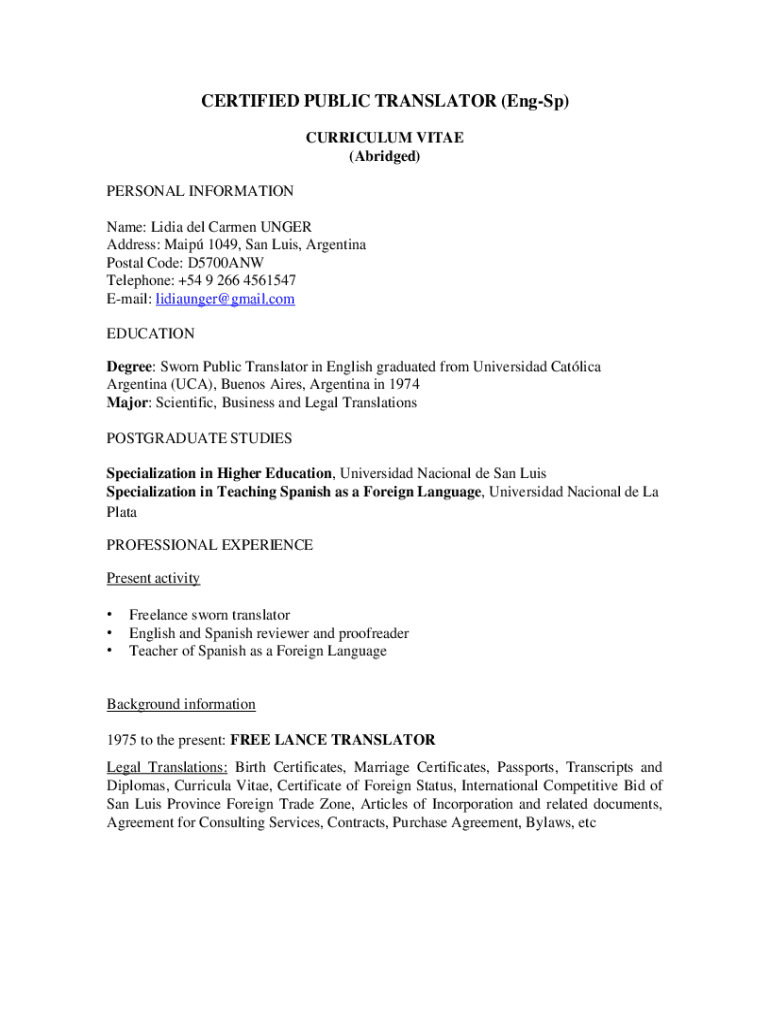 CERTIFIED PUBLIC TRANSLATOR (Eng-Sp)

CURRICULUM VITAE
(Abridged)

PERSONAL INFORMATION

Name: Lidia del Carmen UNGER
Address: Maipú 1049, San Luis, Argentina
Postal Code: D5700ANW
Telephone: +54 9 266 4561547
E-mail: lidiaunger@gmail.com

EDUCATION

Degree: Sworn Public Translator in English graduated from Universidad Católica Argentina (UCA), Buenos Aires, Argentina in 1974
Major: Scientific, Business and Legal Translations

POSTGRADUATE STUDIES

Specialization in Higher Education, Universidad Nacional de San Luis
Specialization in Teaching Spanish as a Foreign Language, Universidad Nacional de La Plata

PROFESSIONAL EXPERIENCE

Present activity

• Freelance sworn translator
• English and Spanish reviewer and proofreader
• Teacher of Spanish as a Foreign Language

Background information

1975 to the present: FREE LANCE TRANSLATOR

Legal Translations: Birth Certificates, Marriage Certificates, Passports, Transcripts and Diplomas, Curricula Vitae, Certificate of Foreign Status, International Competitive Bid of San Luis Province Foreign Trade Zone, Articles of Incorporation and related documents, Agreement for Consulting Services, Contracts, Purchase Agreement, Bylaws, etc